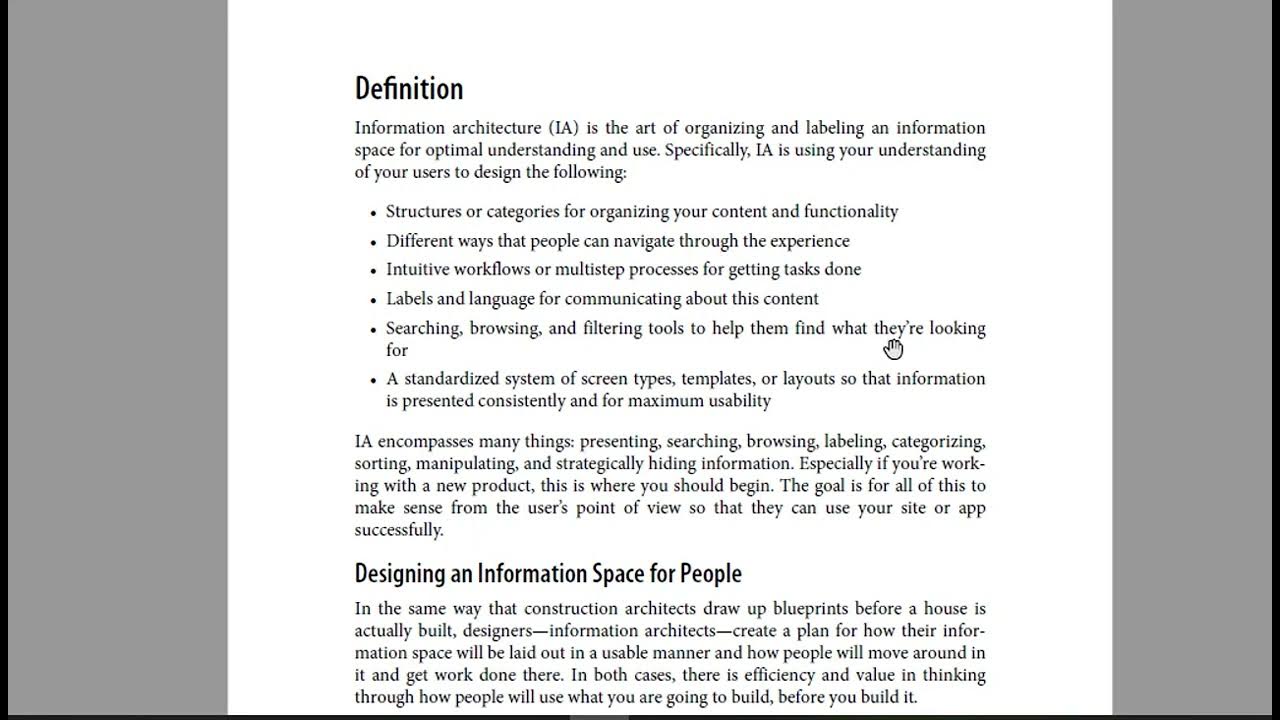 Definition

Information architecture (IA) is the art of organizing and labeling an information space for optimal understanding and use. Specifically, IA is using your understanding of your users to design the following:

• Structures or categories for organizing your content and functionality
• Different ways that people can navigate through the experience
• Intuitive workflows or multistep processes for getting tasks done
• Labels and language for communicating about this content
• Searching, browsing, and filtering tools to help them find what they're looking for
• A standardized system of screen types, templates, or layouts so that information is presented consistently and for maximum usability

IA encompasses many things: presenting, searching, browsing, labeling, categorizing, sorting, manipulating, and strategically hiding information. Especially if you're working with a new product, this is where you should begin. The goal is for all of this to make sense from the user's point of view so that they can use your site or app successfully.

Designing an Information Space for People

In the same way that construction architects draw up blueprints before a house is actually built, designers—information architects—create a plan for how their information space will be laid out in a usable manner and how people will move around in it and get work done there. In both cases, there is efficiency and value in thinking through how people will use what you are going to build, before you build it.